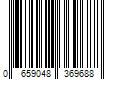 0 659048 369688